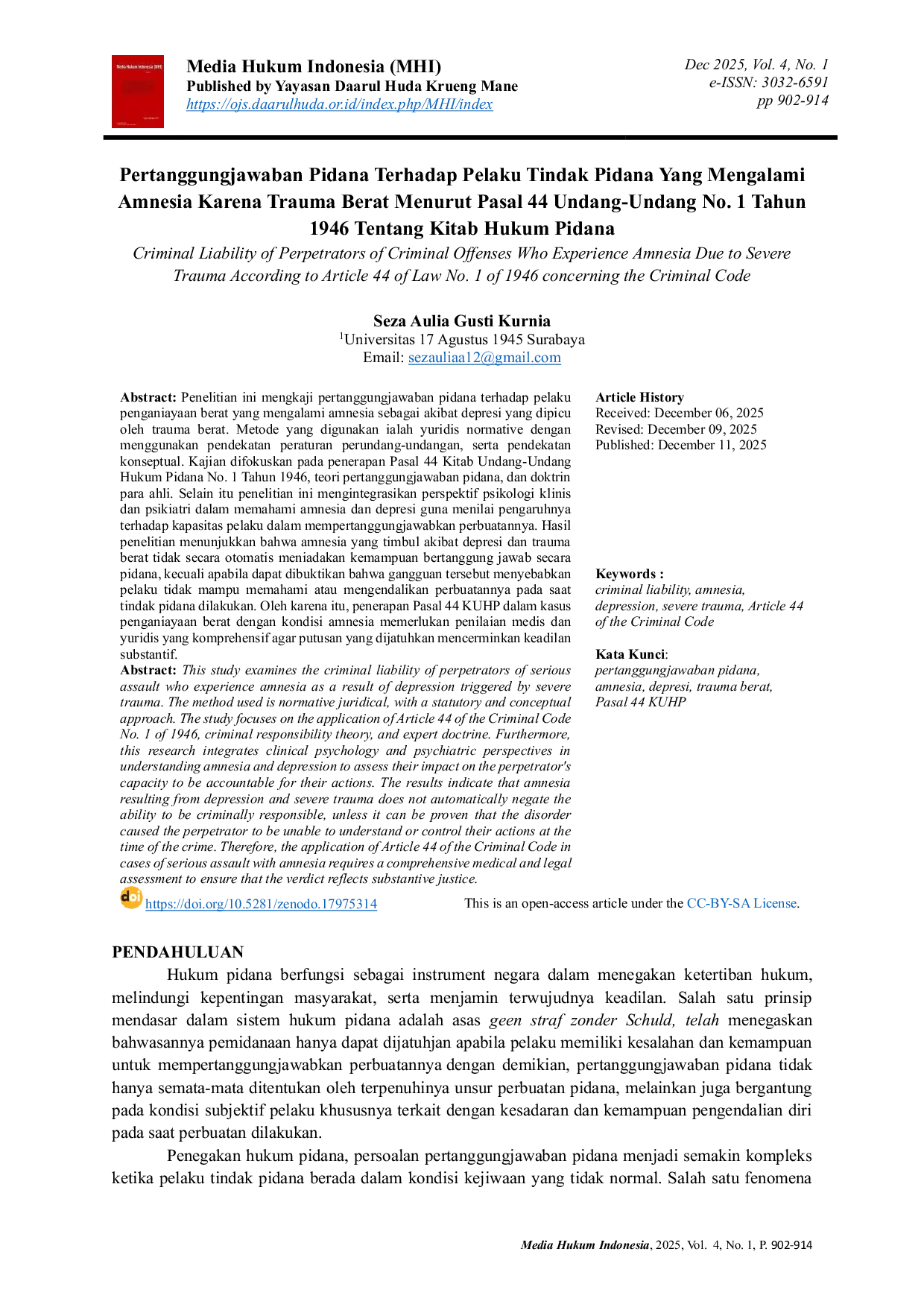 Media Hukum Indonesia (MHI)
Published by Yayasan Daarul Huda Krueng Mane
https://ojs.daarulhuda.or.id/index.php/MHI/index

Dec 2025, Vol. 4, No. 1
e-ISSN: 3032-6591
pp 902-914

Pertanggungjawaban Pidana Terhadap Pelaku Tindak Pidana Yang Mengalami Amnesia Karena Trauma Berat Menurut Pasal 44 Undang-Undang No. 1 Tahun 1946 Tentang Kitab Hukum Pidana

Criminal Liability of Perpetrators of Criminal Offenses Who Experience Amnesia Due to Severe Trauma According to Article 44 of Law No. 1 of 1946 concerning the Criminal Code

Seza Aulia Gusti Kurnia
$^{1}$Universitas 17 Agustus 1945 Surabaya
Email: sezauliaa12@gmail.com

Abstract: Penelitian ini mengkaji pertanggungjawaban pidana terhadap pelaku penganiayaan berat yang mengalami amnesia sebagai akibat depresi yang dipicu oleh trauma berat. Metode yang digunakan ialah yuridis normative dengan menggunakan pendekatan peraturan perundang-undangan, serta pendekatan konseptual. Kajian difokuskan pada penerapan Pasal 44 Kitab Undang-Undang Hukum Pidana No. 1 Tahun 1946, teori pertanggungjawaban pidana, dan doktrin para ahli. Selain itu penelitian ini mengintegrasikan perspektif psikologi klinis dan psikiatri dalam memahami amnesia dan depresi guna menilai pengaruhnya terhadap kapasitas pelaku dalam mempertanggungjawabkan perbuatannya. Hasil penelitian menunjukkan bahwa amnesia yang timbul akibat depresi dan trauma berat tidak secara otomatis meniadakan kemampuan bertanggung jawab secara pidana, kecuali apabila dapat dibuktikan bahwa gangguan tersebut menyebabkan pelaku tidak mampu memahami atau mengendalikan perbuatannya pada saat tindak pidana dilakukan. Oleh karena itu, penerapan Pasal 44 KUHP dalam kasus penganiayaan berat dengan kondisi amnesia memerlukan penilaian medis dan yuridis yang komprehensif agar putusan yang dijatuhkan mencerminkan keadilan substantif.
Abstract: This study examines the criminal liability of perpetrators of serious assault who experience amnesia as a result of depression triggered by severe trauma. The method used is normative juridical, with a statutory and conceptual approach. The study focuses on the application of Article 44 of the Criminal Code No. 1 of 1946, criminal responsibility theory, and expert doctrine. Furthermore, this research integrates clinical psychology and psychiatric perspectives in understanding amnesia and depression to assess their impact on the perpetrator's capacity to be accountable for their actions. The results indicate that amnesia resulting from depression and severe trauma does not automatically negate the ability to be criminally responsible, unless it can be proven that the disorder caused the perpetrator to be unable to understand or control their actions at the time of the crime. Therefore, the application of Article 44 of the Criminal Code in cases of serious assault with amnesia requires a comprehensive medical and legal assessment to ensure that the verdict reflects substantive justice.

Article History
Received: December 06, 2025
Revised: December 09, 2025
Published: December 11, 2025

Keywords :
criminal liability, amnesia, depression, severe trauma, Article 44 of the Criminal Code

Kata Kunci:
pertanggungjawaban pidana, amnesia, depresi, trauma berat, Pasal 44 KUHP

https://doi.org/10.5281/zenodo.17975314
This is an open-access article under the CC-BY-SA License.

PENDAHULUAN

Hukum pidana berfungsi sebagai instrument negara dalam menegakan ketertiban hukum, melindungi kepentingan masyarakat, serta menjamin terwujudnya keadilan. Salah satu prinsip mendasar dalam sistem hukum pidana adalah asas geen straf zonder Schuld, telah menegaskan bahwasannya pemidanaan hanya dapat dijatuhjan apabila pelaku memiliki kesalahan dan kemampuan untuk mempertanggungjawabkan perbuatannya dengan demikian, pertanggungjawaban pidana tidak hanya semata-mata ditentukan oleh terpenuhinya unsur perbuatan pidana, melainkan juga bergantung pada kondisi subjektif pelaku khususnya terkait dengan kesadaran dan kemampuan pengendalian diri pada saat perbuatan dilakukan.

Penegakan hukum pidana, persoalan pertanggungjawaban pidana menjadi semakin kompleks ketika pelaku tindak pidana berada dalam kondisi kejiwaan yang tidak normal. Salah satu fenomena

Media Hukum Indonesia, 2025, Vol. 4, No. 1, P. 902-914